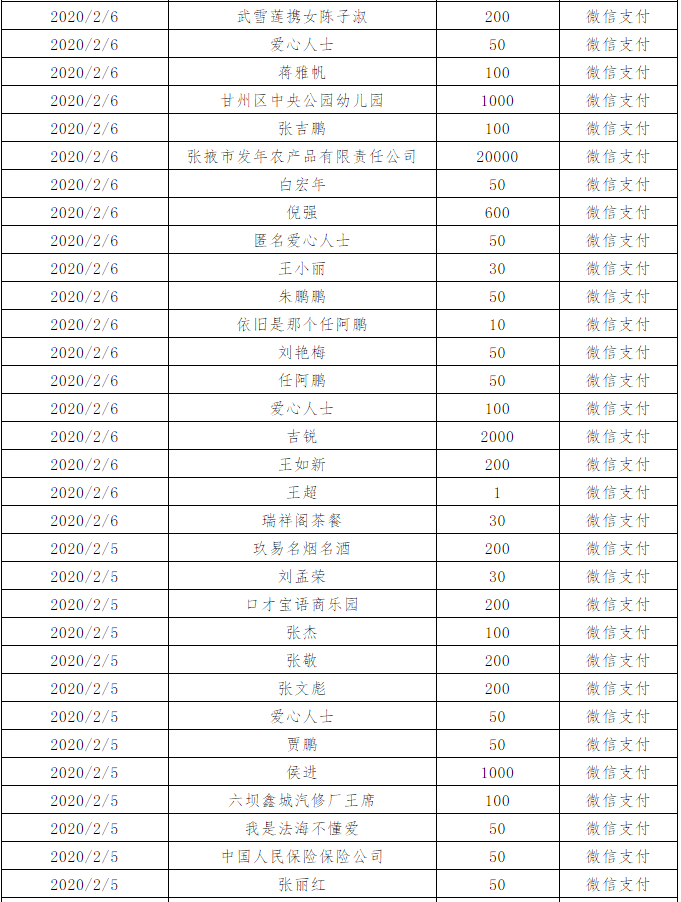 | 2020/2/6 | 武雪莲携女陈子淑 | 200 | 微信支付 |
|---|---|---|---|
| 2020/2/6 | 爱心人士 | 50 | 微信支付 |
| 2020/2/6 | 蒋雅帆 | 100 | 微信支付 |
| 2020/2/6 | 甘州区中央公园幼儿园 | 1000 | 微信支付 |
| 2020/2/6 | 张吉鹏 | 100 | 微信支付 |
| 2020/2/6 | 张掖市发年农产品有限责任公司 | 20000 | 微信支付 |
| 2020/2/6 | 白宏年 | 50 | 微信支付 |
| 2020/2/6 | 倪强 | 600 | 微信支付 |
| 2020/2/6 | 匿名爱心人士 | 50 | 微信支付 |
| 2020/2/6 | 王小丽 | 30 | 微信支付 |
| 2020/2/6 | 朱鹏鹏 | 50 | 微信支付 |
| 2020/2/6 | 依旧是那个任阿鹏 | 10 | 微信支付 |
| 2020/2/6 | 刘艳梅 | 50 | 微信支付 |
| 2020/2/6 | 任阿鹏 | 50 | 微信支付 |
| 2020/2/6 | 爱心人士 | 100 | 微信支付 |
| 2020/2/6 | 吉锐 | 2000 | 微信支付 |
| 2020/2/6 | 王如新 | 200 | 微信支付 |
| 2020/2/6 | 王超 | 1 | 微信支付 |
| 2020/2/6 | 瑞祥阁茶餐 | 30 | 微信支付 |
| 2020/2/5 | 玖易名烟名酒 | 200 | 微信支付 |
| 2020/2/5 | 刘孟荣 | 30 | 微信支付 |
| 2020/2/5 | 口才宝语商乐园 | 200 | 微信支付 |
| 2020/2/5 | 张杰 | 100 | 微信支付 |
| 2020/2/5 | 张敬 | 200 | 微信支付 |
| 2020/2/5 | 张文彪 | 200 | 微信支付 |
| 2020/2/5 | 爱心人士 | 50 | 微信支付 |
| 2020/2/5 | 贾鹏 | 50 | 微信支付 |
| 2020/2/5 | 侯进 | 1000 | 微信支付 |
| 2020/2/5 | 六坝鑫城汽修厂王席 | 100 | 微信支付 |
| 2020/2/5 | 我是法海不懂爱 | 50 | 微信支付 |
| 2020/2/5 | 中国人民保险保险公司 | 50 | 微信支付 |
| 2020/2/5 | 张丽红 | 50 | 微信支付 |